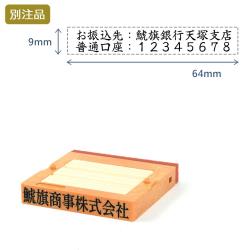 別注品

9mm

お振込先：鯱旗銀行天塚支店
普通口座：１２３４５６７８

64mm

鯱旗商事株式会社